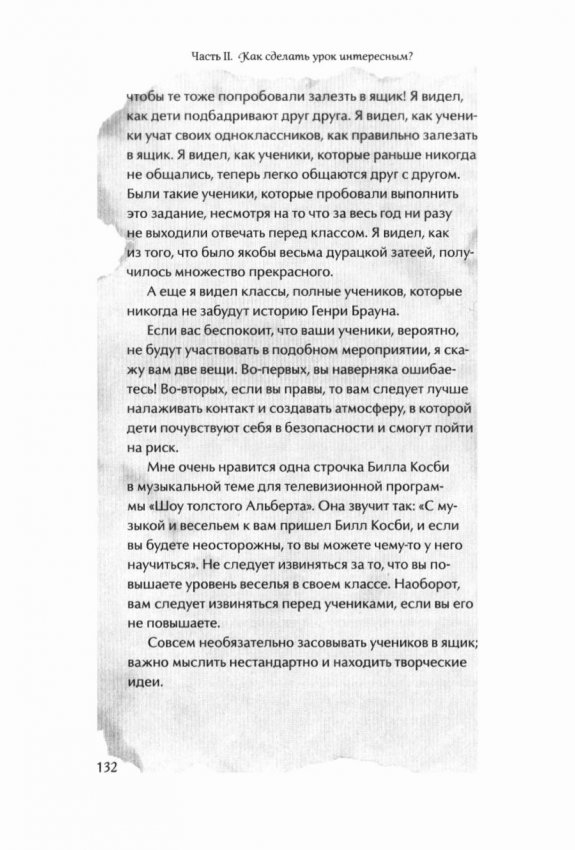 Часть II. Как сделать урок интересным?

чтобы те тоже попробовали залезть в ящик! Я видел, как дети подбадривают друг друга. Я видел, как ученики учат своих одноклассников, как правильно залезать в ящик. Я видел, как ученики, которые раньше никогда не общались, теперь легко общаются друг с другом. Были такие ученики, которые пробовали выполнить это задание, несмотря на то что за весь год ни разу не выходили отвечать перед классом. Я видел, как из того, что было якобы весьма дурацкой затеей, получилось множество прекрасного.

А еще я видел классы, полные учеников, которые никогда не забудут историю Генри Брауна.

Если вас беспокоит, что ваши ученики, вероятно, не будут участвовать в подобном мероприятии, я скажу вам две вещи. Во-первых, вы наверняка ошибаетесь! Во-вторых, если вы правы, то вам следует лучше налаживать контакт и создавать атмосферу, в которой дети почувствуют себя в безопасности и смогут пойти на риск.

Мне очень нравится одна строчка Билла Косби в музыкальной теме для телевизионной программы «Шоу толстого Альберта». Она звучит так: «С музыкой и весельем к вам пришел Билл Косби, и если вы будете неосторожны, то вы можете чему-то у него научиться». Не следует извиняться за то, что вы повышаете уровень веселья в своем классе. Наоборот, вам следует извиняться перед учениками, если вы его не повышаете.

Совсем необязательно засовывать учеников в ящик; важно мыслить нестандартно и находить творческие идеи.

132